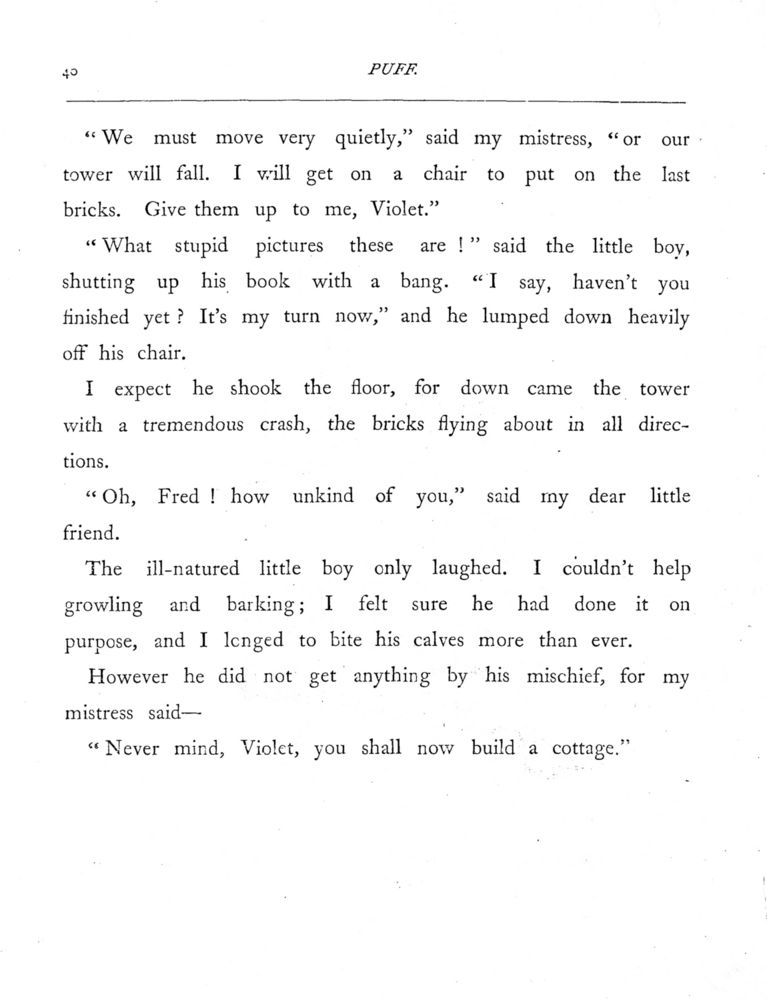 40 PUFF.

"We must move very quietly," said my mistress, "or our tower will fall. I will get on a chair to put on the last bricks. Give them up to me, Violet."

"What stupid pictures these are!" said the little boy, shutting up his book with a bang. "I say, haven't you finished yet? It's my turn now," and he lumped down heavily off his chair.

I expect he shook the floor, for down came the tower with a tremendous crash, the bricks flying about in all directions.

"Oh, Fred! how unkind of you," said my dear little friend.

The ill-natured little boy only laughed. I couldn't help growling and barking; I felt sure he had done it on purpose, and I longed to bite his calves more than ever.

However he did not get anything by his mischief, for my mistress said—

"Never mind, Violet, you shall now build a cottage."